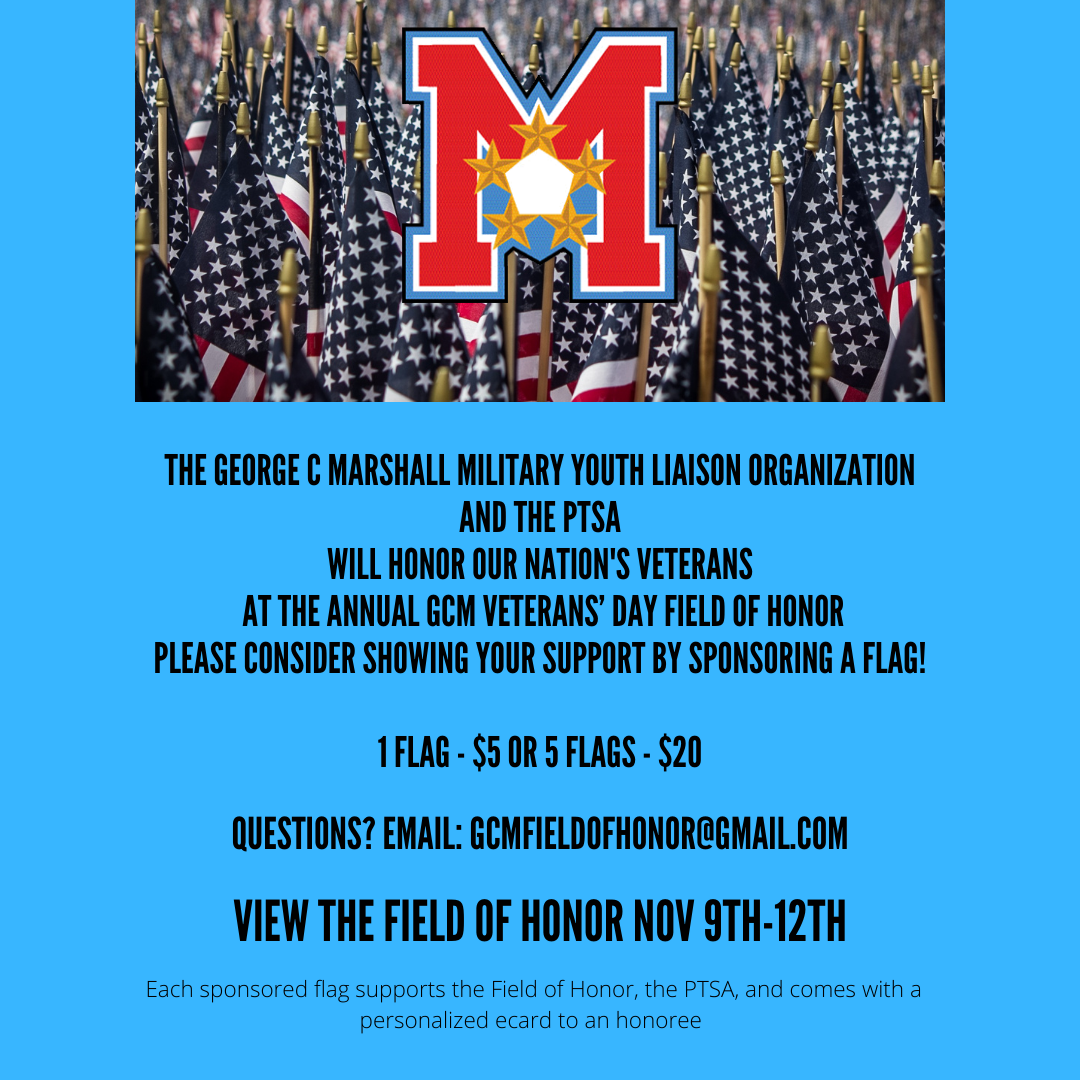 M

THE GEORGE C MARSHALL MILITARY YOUTH LIAISON ORGANIZATION
AND THE PTSA
WILL HONOR OUR NATION'S VETERANS
AT THE ANNUAL GCM VETERANS' DAY FIELD OF HONOR
PLEASE CONSIDER SHOWING YOUR SUPPORT BY SPONSORING A FLAG!

1 FLAG - \$5 OR 5 FLAGS - \$20

QUESTIONS? EMAIL: GCMFIELDOFHONOR@GMAIL.COM

VIEW THE FIELD OF HONOR NOV 9TH-12TH

Each sponsored flag supports the Field of Honor, the PTSA, and comes with a personalized ecard to an honoree